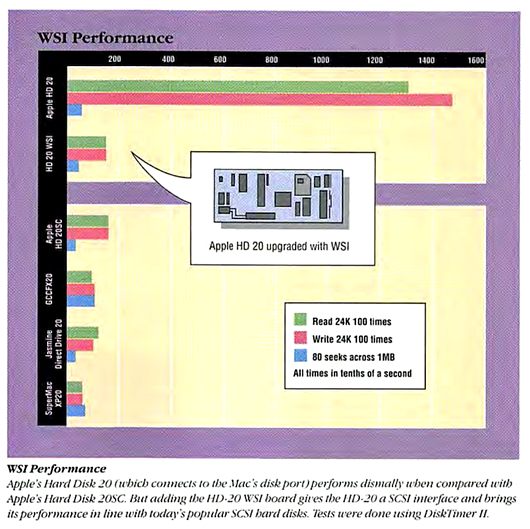 WSI Performance

200 400 600 800 1000 1200 1400 1600

Apple HD 20

HD 20 WSI

Apple HD 20SC

GCCFX20

Jasmine Direct Drive 20

SuperMac XP20

Apple HD 20 upgraded with WSI

Read 24K 100 times
Write 24K 100 times
80 seeks across 1MB
All times in tenths of a second

WSI Performance
Apple's Hard Disk 20 (which connects to the Mac's disk port) performs dismally when compared with Apple's Hard Disk 20SC. But adding the HD-20 WSI board gives the HD-20 a SCSI interface and brings its performance in line with today's popular SCSI hard disks. Tests were done using DiskTimer II.